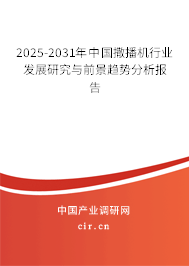 2025-2031年中国撒播机行业发展研究与前景趋势分析报告

中国产业调研网
cir.cn